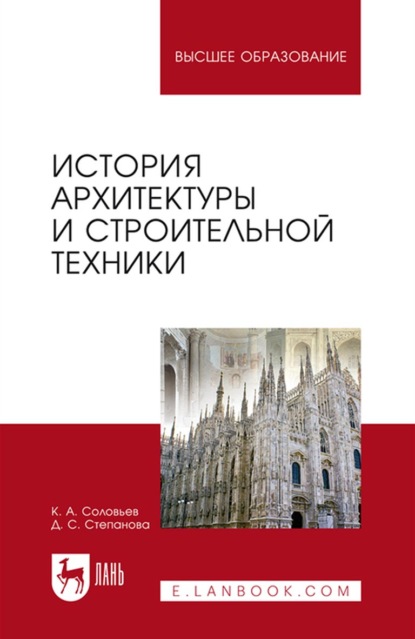 ВЫСШЕЕ ОБРАЗОВАНИЕ

ИСТОРИЯ АРХИТЕКТУРЫ И СТРОИТЕЛЬНОЙ ТЕХНИКИ

К. А. Соловьев
Д. С. Степанова

ЛАНЬ

E.LANBOOK.COM